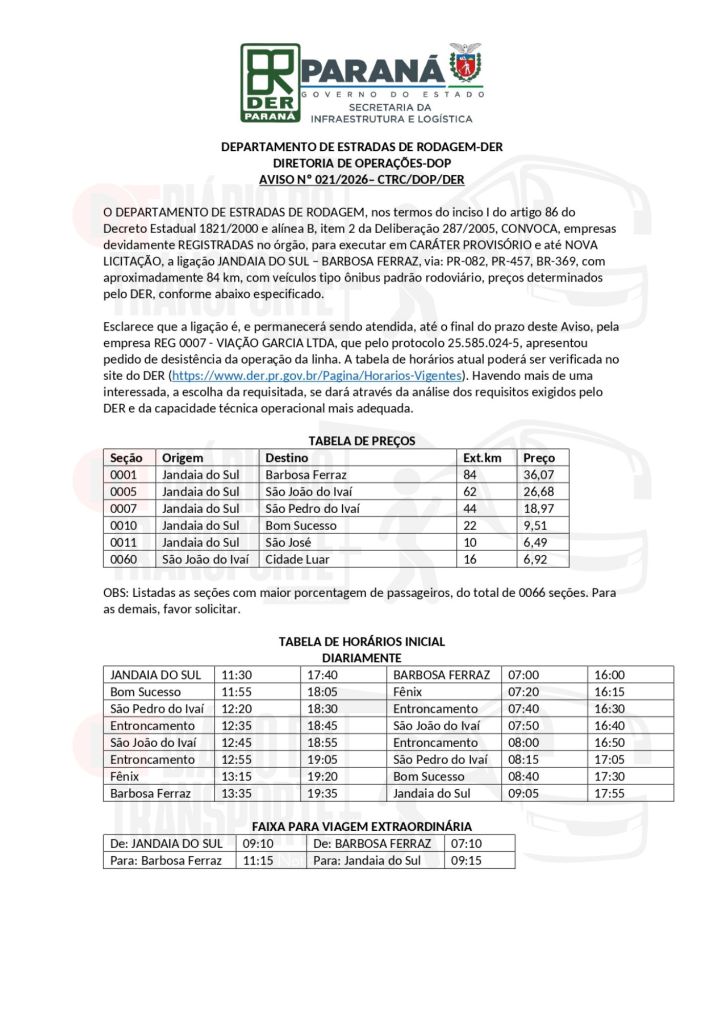 DER PARANÁ

PARANÁ
GOVERNO DO ESTADO
SECRETARIA DA INFRAESTRUTURA E LOGÍSTICA

DEPARTAMENTO DE ESTRADAS DE RODAGEM-DER
DIRETORIA DE OPERAÇÕES-DOP
AVISO Nº 021/2026– CTRC/DOP/DER

O DEPARTAMENTO DE ESTRADAS DE RODAGEM, nos termos do inciso I do artigo 86 do Decreto Estadual 1821/2000 e alínea B, item 2 da Deliberação 287/2005, CONVOCA, empresas devidamente REGISTRADAS no órgão, para executar em CARÁTER PROVISÓRIO e até NOVA LICITAÇÃO, a ligação JANDAIA DO SUL – BARBOSA FERRAZ, via: PR-082, PR-457, BR-369, com aproximadamente 84 km, com veículos tipo ônibus padrão rodoviário, preços determinados pelo DER, conforme abaixo especificado.

Esclarece que a ligação é, e permanecerá sendo atendida, até o final do prazo deste Aviso, pela empresa REG 0007 - VIAÇÃO GARCIA LTDA, que pelo protocolo 25.585.024-5, apresentou pedido de desistência da operação da linha. A tabela de horários atual poderá ser verificada no site do DER (https://www.der.pr.gov.br/Pagina/Horarios-Vigentes). Havendo mais de uma interessada, a escolha da requisitada, se dará através da análise dos requisitos exigidos pelo DER e da capacidade técnica operacional mais adequada.

TABELA DE PREÇOS

| Seção | Origem | Destino | Ext.km | Preço |
|---|---|---|---|---|
| 0001 | Jandaia do Sul | Barbosa Ferraz | 84 | 36,07 |
| 0005 | Jandaia do Sul | São João do Ivaí | 62 | 26,68 |
| 0007 | Jandaia do Sul | São Pedro do Ivaí | 44 | 18,97 |
| 0010 | Jandaia do Sul | Bom Sucesso | 22 | 9,51 |
| 0011 | Jandaia do Sul | São José | 10 | 6,49 |
| 0060 | São João do Ivaí | Cidade Luar | 16 | 6,92 |

OBS: Listadas as seções com maior porcentagem de passageiros, do total de 0066 seções. Para as demais, favor solicitar.

TABELA DE HORÁRIOS INICIAL
DIARIAMENTE

| JANDAIA DO SUL | 11:30 | 17:40 | BARBOSA FERRAZ | 07:00 | 16:00 |
|---|---|---|---|---|---|
| Bom Sucesso | 11:55 | 18:05 | Fênix | 07:20 | 16:15 |
| São Pedro do Ivaí | 12:20 | 18:30 | Entroncamento | 07:40 | 16:30 |
| Entroncamento | 12:35 | 18:45 | São João do Ivaí | 07:50 | 16:40 |
| São João do Ivaí | 12:45 | 18:55 | Entroncamento | 08:00 | 16:50 |
| Entroncamento | 12:55 | 19:05 | São Pedro do Ivaí | 08:15 | 17:05 |
| Fênix | 13:15 | 19:20 | Bom Sucesso | 08:40 | 17:30 |
| Barbosa Ferraz | 13:35 | 19:35 | Jandaia do Sul | 09:05 | 17:55 |

FAIXA PARA VIAGEM EXTRAORDINÁRIA

| De: JANDAIA DO SUL | 09:10 | De: BARBOSA FERRAZ | 07:10 |
|---|---|---|---|
| Para: Barbosa Ferraz | 11:15 | Para: Jandaia do Sul | 09:15 |